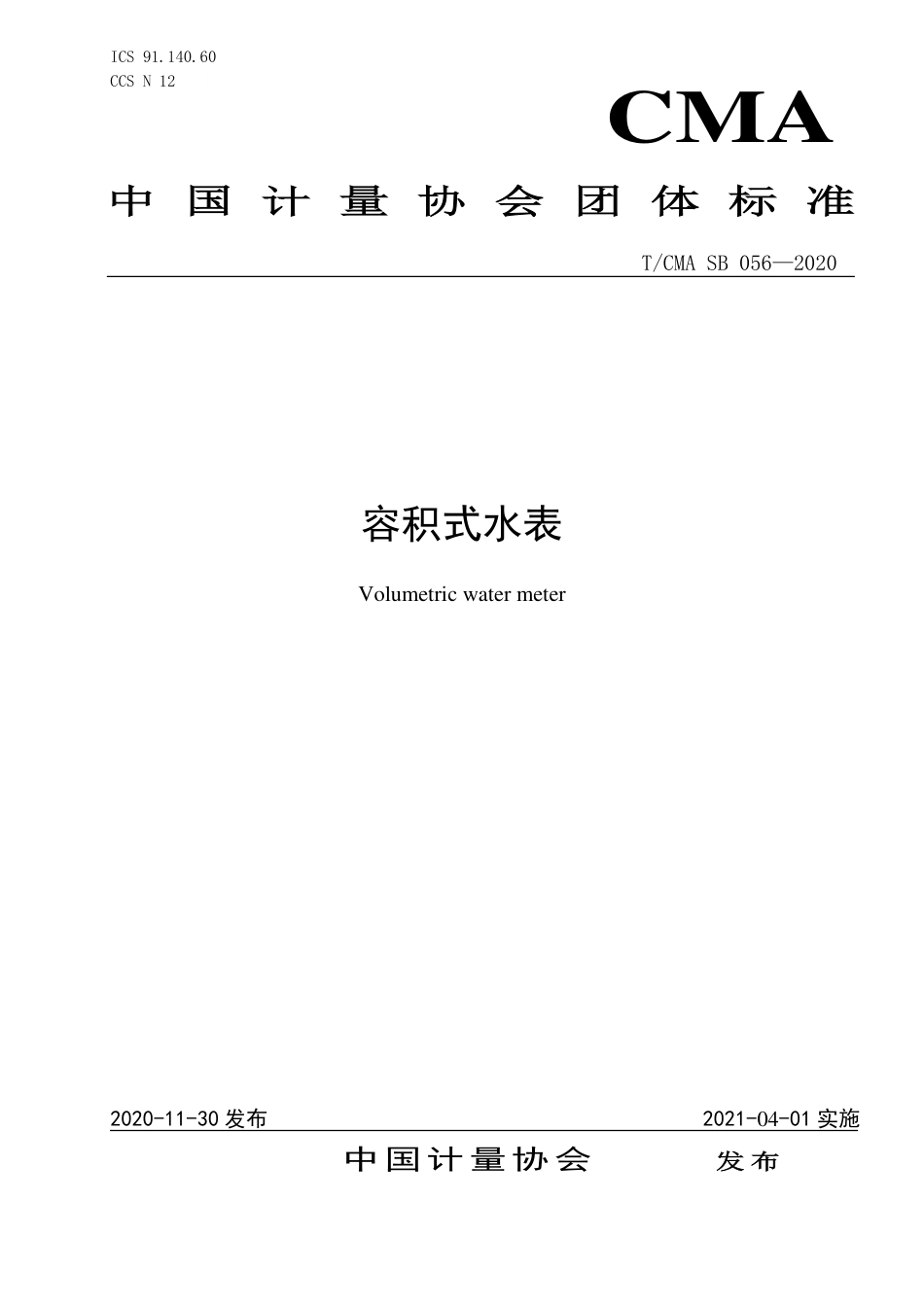 ICS 91.140.60
CCS N 12

CMA

中国计量协会团体标准

T/CMA SB 056—2020

容积式水表

Volumetric water meter

2020-11-30 发布

2021-04-01 实施

中国计量协会 发布